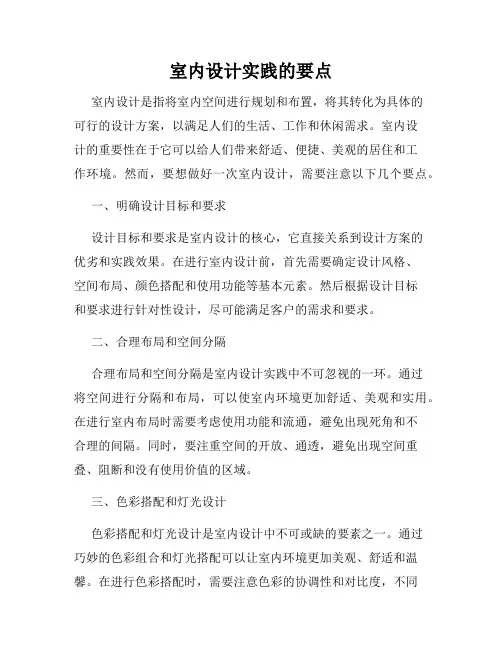 室内设计实践的要点

室内设计是指将室内空间进行规划和布置，将其转化为具体的可行的设计方案，以满足人们的生活、工作和休闲需求。室内设计的重要性在于它可以给人们带来舒适、便捷、美观的居住和工作环境。然而，要想做好一次室内设计，需要注意以下几个要点。

一、明确设计目标和要求

设计目标和要求是室内设计的核心，它直接关系到设计方案的优劣和实践效果。在进行室内设计前，首先需要确定设计风格、空间布局、颜色搭配和使用功能等基本元素。然后根据设计目标和要求进行针对性设计，尽可能满足客户的需求和要求。

二、合理布局和空间分隔

合理布局和空间分隔是室内设计实践中不可忽视的一环。通过将空间进行分隔和布局，可以使室内环境更加舒适、美观和实用。在进行室内布局时需要考虑使用功能和流通，避免出现死角和不合理的间隔。同时，要注重空间的开放、通透，避免出现空间重叠、阻断和没有使用价值的区域。

三、色彩搭配和灯光设计

色彩搭配和灯光设计是室内设计中不可或缺的要素之一。通过巧妙的色彩组合和灯光搭配可以让室内环境更加美观、舒适和温馨。在进行色彩搭配时，需要注意色彩的协调性和对比度，不同